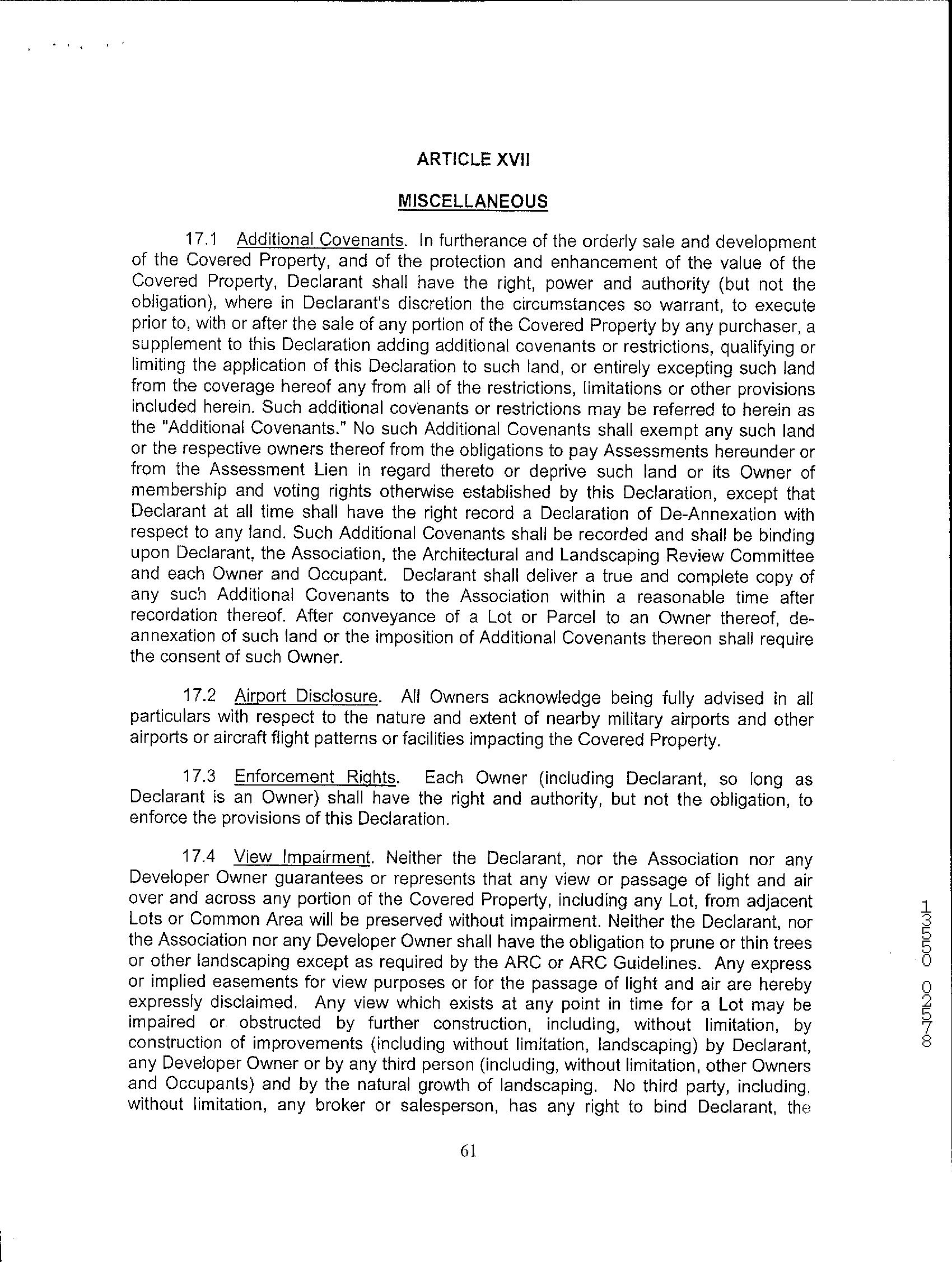 ARTICLE XVII

MISCELLANEOUS

17.1 Additional Covenants. In furtherance of the orderly sale and development of the Covered Property, and of the protection and enhancement of the value of the Covered Property, Declarant shall have the right, power and authority (but not the obligation), where in Declarant's discretion the circumstances so warrant, to execute prior to, with or after the sale of any portion of the Covered Property by any purchaser, a supplement to this Declaration adding additional covenants or restrictions, qualifying or limiting the application of this Declaration to such land, or entirely excepting such land from the coverage hereof any from all of the restrictions, limitations or other provisions included herein. Such additional covenants or restrictions may be referred to herein as the "Additional Covenants." No such Additional Covenants shall exempt any such land or the respective owners thereof from the obligations to pay Assessments hereunder or from the Assessment Lien in regard thereto or deprive such land or its Owner of membership and voting rights otherwise established by this Declaration, except that Declarant at all time shall have the right record a Declaration of De-Annexation with respect to any land. Such Additional Covenants shall be recorded and shall be binding upon Declarant, the Association, the Architectural and Landscaping Review Committee and each Owner and Occupant. Declarant shall deliver a true and complete copy of any such Additional Covenants to the Association within a reasonable time after recordation thereof. After conveyance of a Lot or Parcel to an Owner thereof, de-annexation of such land or the imposition of Additional Covenants thereon shall require the consent of such Owner.

17.2 Airport Disclosure. All Owners acknowledge being fully advised in all particulars with respect to the nature and extent of nearby military airports and other airports or aircraft flight patterns or facilities impacting the Covered Property.

17.3 Enforcement Rights. Each Owner (including Declarant, so long as Declarant is an Owner) shall have the right and authority, but not the obligation, to enforce the provisions of this Declaration.

17.4 View Impairment. Neither the Declarant, nor the Association nor any Developer Owner guarantees or represents that any view or passage of light and air over and across any portion of the Covered Property, including any Lot, from adjacent Lots or Common Area will be preserved without impairment. Neither the Declarant, nor the Association nor any Developer Owner shall have the obligation to prune or thin trees or other landscaping except as required by the ARC or ARC Guidelines. Any express or implied easements for view purposes or for the passage of light and air are hereby expressly disclaimed. Any view which exists at any point in time for a Lot may be impaired or obstructed by further construction, including, without limitation, by construction of improvements (including without limitation, landscaping) by Declarant, any Developer Owner or by any third person (including, without limitation, other Owners and Occupants) and by the natural growth of landscaping. No third party, including, without limitation, any broker or salesperson, has any right to bind Declarant, the

61

13550 02578